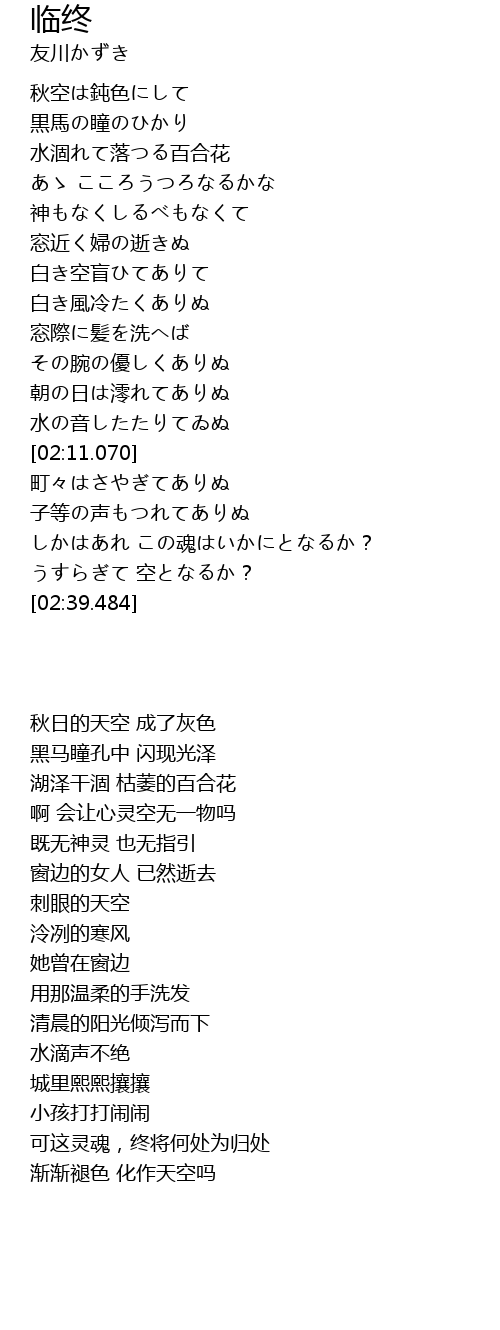 临终
友川かずき

秋空は鈍色にして
黒馬の瞳のひかり
水涸れて落つる百合花
あゝ こころうつろなるかな
神もなくしるべもなくて
窓近く婦の逝きぬ
白き空盲ひてありて
白き風冷たくありぬ
窓際に髪を洗へば
その腕の優しくありぬ
朝の日は澪れてありぬ
水の音したたりてゐぬ
[02:11.070]
町々はさやぎてありぬ
子等の声もつれてありぬ
しかはあれ この魂はいかにとなるか？
うすらぎて 空となるか？
[02:39.484]

秋日的天空 成了灰色
黑马瞳孔中 闪现光泽
湖泽干涸 枯萎的百合花
啊 会让心灵空无一物吗
既无神灵 也无指引
窗边的女人 已然逝去
刺眼的天空
泠冽的寒风
她曾在窗边
用那温柔的手洗发
清晨的阳光倾泻而下
水滴声不绝
城里熙熙攘攘
小孩打打闹闹
可这灵魂，终将何处为归处
渐渐褪色 化作天空吗